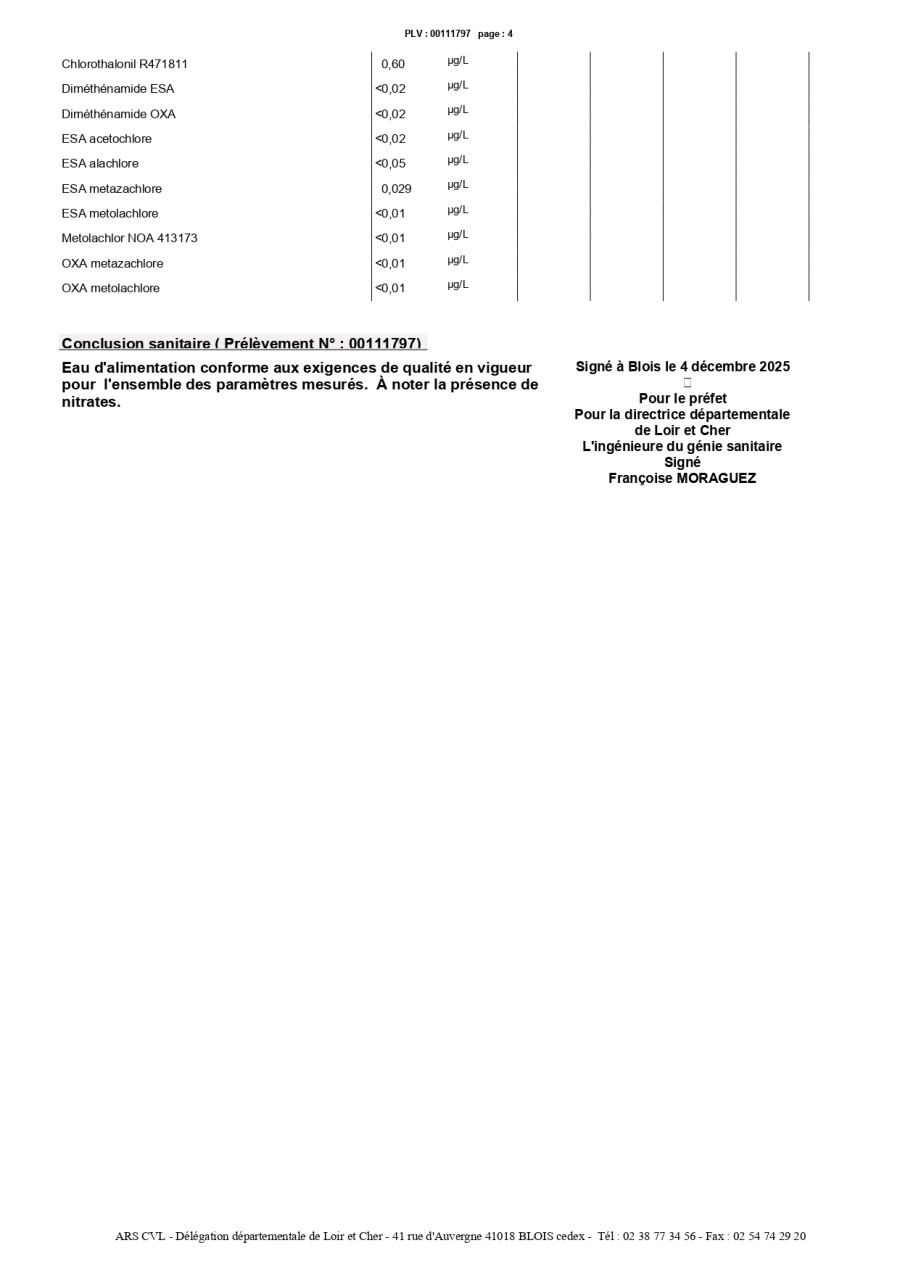 PLV : 00111797 page : 4

| | | | | | | | |
|---|---|---|---|---|---|---|---|
| Chlorothalonil R471811 | 0,60 | µg/L | | | | | |
| Diméthénamide ESA | <0,02 | µg/L | | | | | |
| Diméthénamide OXA | <0,02 | µg/L | | | | | |
| ESA acetochlore | <0,02 | µg/L | | | | | |
| ESA alachlore | <0,05 | µg/L | | | | | |
| ESA metazachlore | 0,029 | µg/L | | | | | |
| ESA metolachlore | <0,01 | µg/L | | | | | |
| Metolachlor NOA 413173 | <0,01 | µg/L | | | | | |
| OXA metazachlore | <0,01 | µg/L | | | | | |
| OXA metolachlore | <0,01 | µg/L | | | | | |

Conclusion sanitaire ( Prélèvement N° : 00111797)

Eau d'alimentation conforme aux exigences de qualité en vigueur pour l'ensemble des paramètres mesurés. À noter la présence de nitrates.

Signé à Blois le 4 décembre 2025
Pour le préfet
Pour la directrice départementale de Loir et Cher
L'ingénieure du génie sanitaire
Signé
Françoise MORAGUEZ

ARS CVL - Délégation départementale de Loir et Cher - 41 rue d'Auvergne 41018 BLOIS cedex - Tél : 02 38 77 34 56 - Fax : 02 54 74 29 20